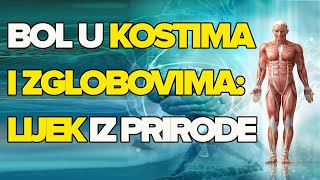 BOL U KOSTIMA I ZGLOBOVIMA: LIJEK IZ PRIRODE